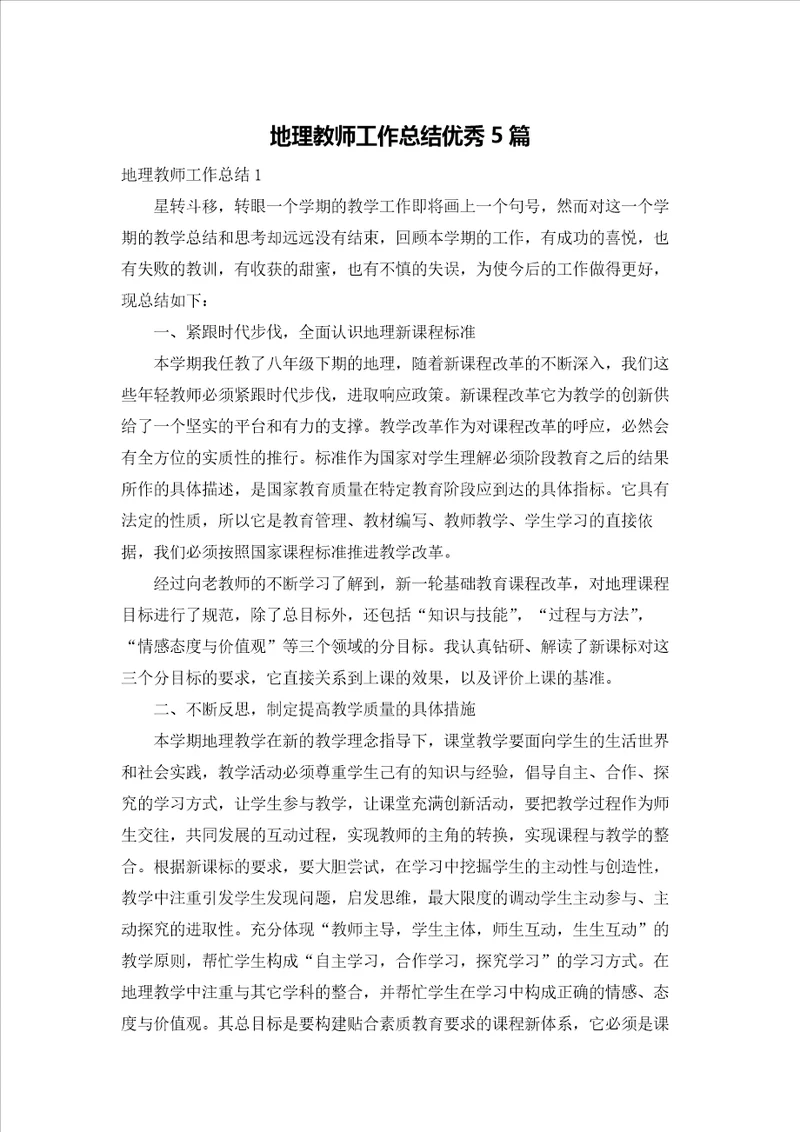 地理教师工作总结优秀5篇

地理教师工作总结1

星转斗移，转眼一个学期的教学工作即将画上一个句号，然而对这一个学期的教学总结和思考却远远没有结束，回顾本学期的工作，有成功的喜悦，也有失败的教训，有收获的甜蜜，也有不慎的失误，为使今后的工作做得更好，现总结如下：

一、紧跟时代步伐，全面认识地理新课程标准

本学期我任教了八年级下期的地理，随着新课程改革的不断深入，我们这些年轻教师必须紧跟时代步伐，进取响应政策。新课程改革它为教学的创新供给了一个坚实的平台和有力的支撑。教学改革作为对课程改革的呼应，必然会有全方位的实质性的推行。标准作为国家对学生理解必须阶段教育之后的结果所作的具体描述，是国家教育质量在特定教育阶段应到达的具体指标。它具有法定的性质，所以它是教育管理、教材编写、教师教学、学生学习的直接依据，我们必须按照国家课程标准推进教学改革。

经过向老教师的不断学习了解到，新一轮基础教育课程改革，对地理课程目标进行了规范，除了总目标外，还包括“知识与技能”，“过程与方法”，“情感态度与价值观”等三个领域的分目标。我认真钻研、解读了新课标对这三个分目标的要求，它直接关系到上课的效果，以及评价上课的基准。

二、不断反思，制定提高教学质量的具体措施

本学期地理教学在新的教学理念指导下，课堂教学要面向学生的生活世界和社会实践，教学活动必须尊重学生已有的知识与经验，倡导自主、合作、探究的学习方式，让学生参与教学，让课堂充满创新活动，要把教学过程作为师生交往，共同发展的互动过程，实现教师的主角的转换，实现课程与教学的整合。根据新课标的要求，要大胆尝试，在学习中挖掘学生的主动性与创造性，教学中注重引发学生发现问题，启发思维，最大限度的调动学生主动参与、主动探究的进取性。充分体现“教师主导，学生主体，师生互动，生生互动”的教学原则，帮忙学生构成“自主学习，合作学习，探究学习”的学习方式。在地理教学中注重与其它学科的整合，并帮忙学生在学习中构成正确的情感、态度与价值观。其总目标是要构建贴合素质教育要求的课程新体系，它必须是课